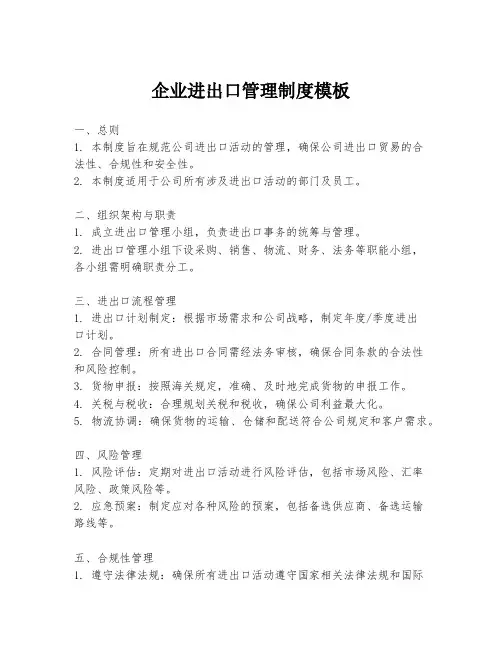 企业进出口管理制度模板

一、总则
1. 本制度旨在规范公司进出口活动的管理，确保公司进出口贸易的合法性、合规性和安全性。
2. 本制度适用于公司所有涉及进出口活动的部门及员工。

二、组织架构与职责
1. 成立进出口管理小组，负责进出口事务的统筹与管理。
2. 进出口管理小组下设采购、销售、物流、财务、法务等职能小组，各小组需明确职责分工。

三、进出口流程管理
1. 进出口计划制定：根据市场需求和公司战略，制定年度/季度进出口计划。
2. 合同管理：所有进出口合同需经法务审核，确保合同条款的合法性和风险控制。
3. 货物申报：按照海关规定，准确、及时地完成货物的申报工作。
4. 关税与税收：合理规划关税和税收，确保公司利益最大化。
5. 物流协调：确保货物的运输、仓储和配送符合公司规定和客户需求。

四、风险管理
1. 风险评估：定期对进出口活动进行风险评估，包括市场风险、汇率风险、政策风险等。
2. 应急预案：制定应对各种风险的预案，包括备选供应商、备选运输路线等。

五、合规性管理
1. 遵守法律法规：确保所有进出口活动遵守国家相关法律法规和国际